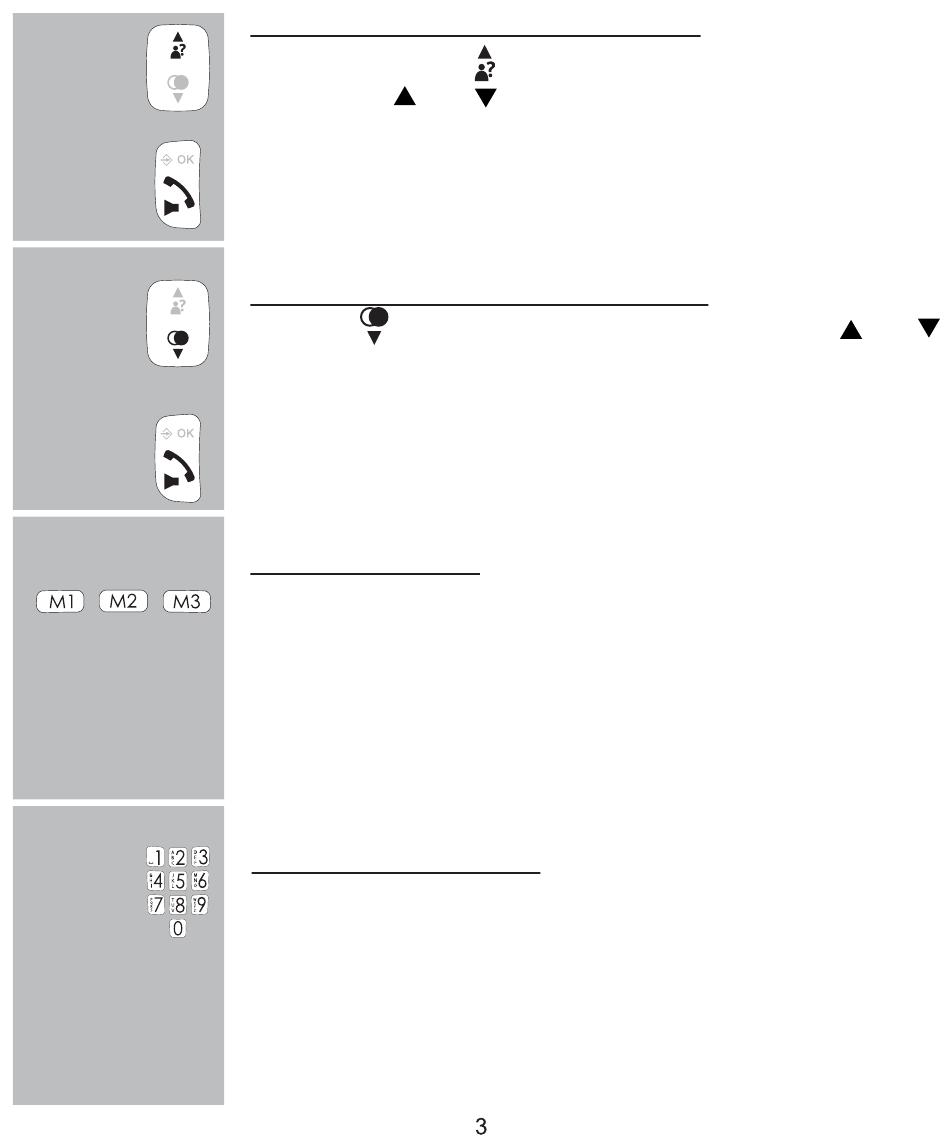 OK

OK

M1 M2 M3

1 2 3
4 5 6
7 8 9
0

3